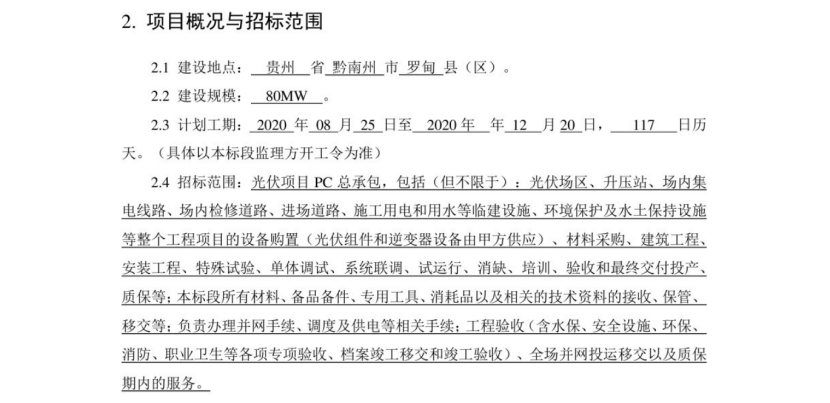 2. 项目概况与招标范围

2.1 建设地点：贵州 省 黔南州 市 罗甸 县（区）。

2.2 建设规模：80MW。

2.3 计划工期：2020 年 08 月 25 日至 2020 年 年 12 月 20 日，117 日历天。（具体以本标段监理方开工令为准）

2.4 招标范围：光伏项目 PC 总承包，包括（但不限于）：光伏场区、升压站、场内集电线路、场内检修道路、进场道路、施工用电和用水等临建设施、环境保护及水土保持设施等整个工程项目的设备购置（光伏组件和逆变器设备由甲方供应）、材料采购、建筑工程、安装工程、特殊试验、单体调试、系统联调、试运行、消缺、培训、验收和最终交付投产、质保等；本标段所有材料、备品备件、专用工具、消耗品以及相关的技术资料的接收、保管、移交等；负责办理并网手续、调度及供电等相关手续；工程验收（含水保、安全设施、环保、消防、职业卫生等各项专项验收、档案竣工移交和竣工验收）、全场并网投运移交以及质保期内的服务。